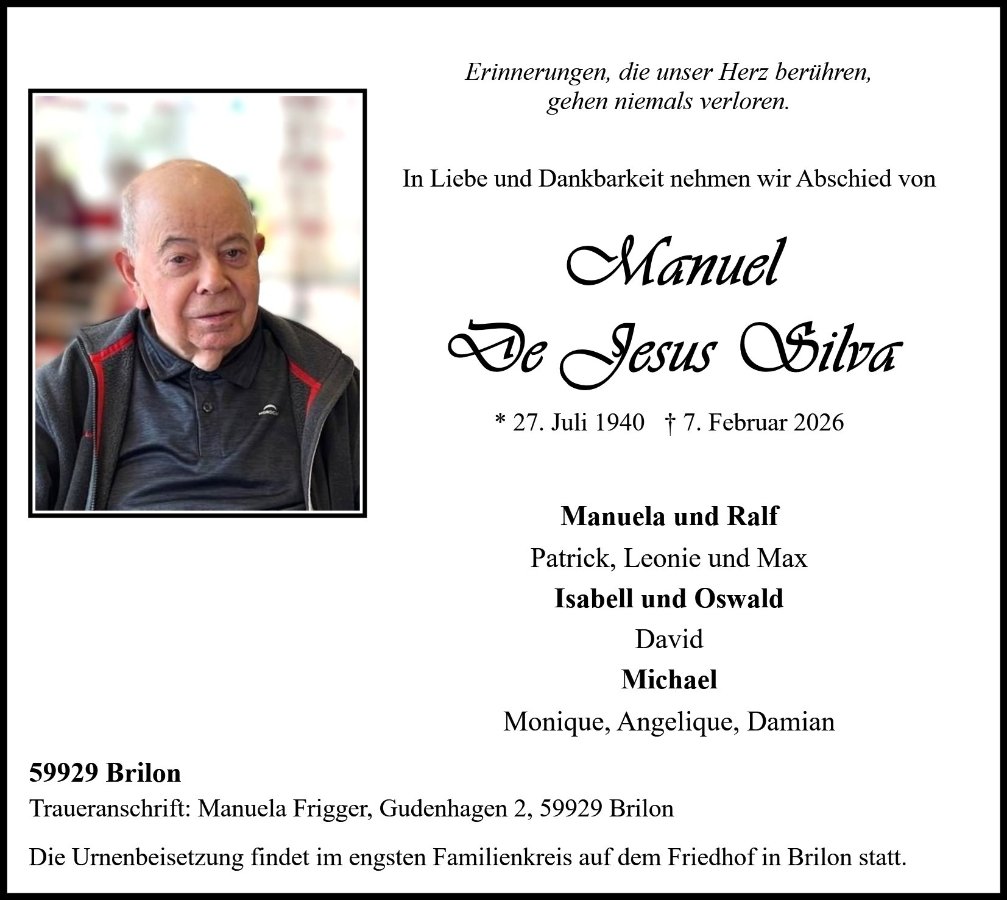 Erinnerungen, die unser Herz berühren,
gehen niemals verloren.

In Liebe und Dankbarkeit nehmen wir Abschied von

Manuel
De Jesus Silva

* 27. Juli 1940 † 7. Februar 2026

Manuela und Ralf
Patrick, Leonie und Max
Isabell und Oswald
David
Michael
Monique, Angelique, Damian

59929 Brilon
Traueranschrift: Manuela Frigger, Gudenhagen 2, 59929 Brilon

Die Urnenbeisetzung findet im engsten Familienkreis auf dem Friedhof in Brilon statt.